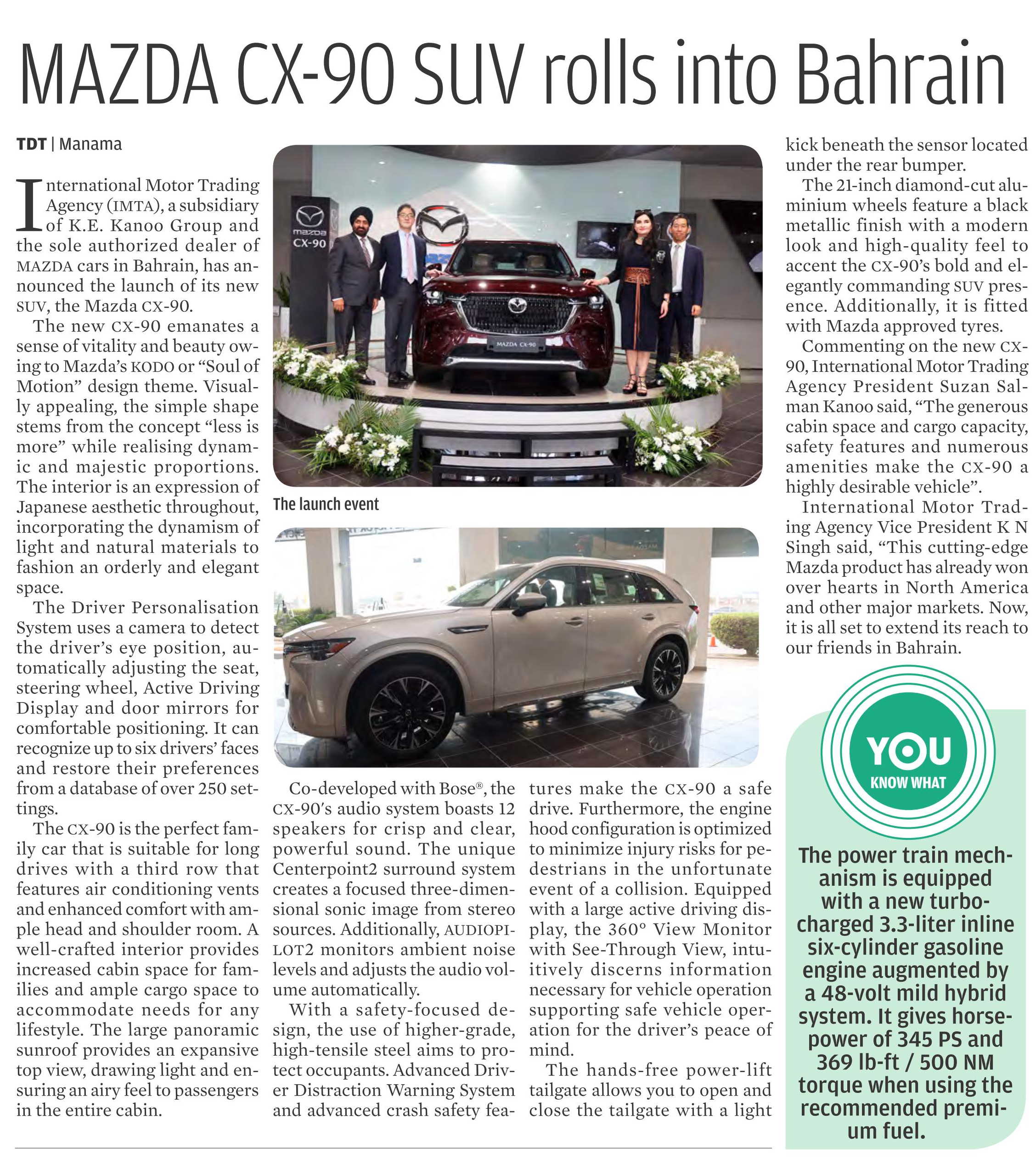 MAZDA CX-90 SUV rolls into Bahrain

TDT | Manama

International Motor Trading Agency (IMTA), a subsidiary of K.E. Kanoo Group and the sole authorized dealer of MAZDA cars in Bahrain, has announced the launch of its new SUV, the Mazda CX-90.

The new CX-90 emanates a sense of vitality and beauty owing to Mazda's KODO or "Soul of Motion" design theme. Visually appealing, the simple shape stems from the concept "less is more" while realising dynamic and majestic proportions. The interior is an expression of Japanese aesthetic throughout, incorporating the dynamism of light and natural materials to fashion an orderly and elegant space.

The Driver Personalisation System uses a camera to detect the driver's eye position, automatically adjusting the seat, steering wheel, Active Driving Display and door mirrors for comfortable positioning. It can recognize up to six drivers' faces and restore their preferences from a database of over 250 settings.

The CX-90 is the perfect family car that is suitable for long drives with a third row that features air conditioning vents and enhanced comfort with ample head and shoulder room. A well-crafted interior provides increased cabin space for families and ample cargo space to accommodate needs for any lifestyle. The large panoramic sunroof provides an expansive top view, drawing light and ensuring an airy feel to passengers in the entire cabin.

mazda
CX-90

MAZDA CX-90

The launch event

Co-developed with Bose®, the CX-90's audio system boasts 12 speakers for crisp and clear, powerful sound. The unique Centerpoint2 surround system creates a focused three-dimensional sonic image from stereo sources. Additionally, AUDIOPILOT2 monitors ambient noise levels and adjusts the audio volume automatically.

With a safety-focused design, the use of higher-grade, high-tensile steel aims to protect occupants. Advanced Driver Distraction Warning System and advanced crash safety features make the CX-90 a safe drive. Furthermore, the engine hood configuration is optimized to minimize injury risks for pedestrians in the unfortunate event of a collision. Equipped with a large active driving display, the 360° View Monitor with See-Through View, intuitively discerns information necessary for vehicle operation supporting safe vehicle operation for the driver's peace of mind.

The hands-free power-lift tailgate allows you to open and close the tailgate with a light kick beneath the sensor located under the rear bumper.

The 21-inch diamond-cut aluminium wheels feature a black metallic finish with a modern look and high-quality feel to accent the CX-90's bold and elegantly commanding SUV presence. Additionally, it is fitted with Mazda approved tyres.

Commenting on the new CX-90, International Motor Trading Agency President Suzan Salman Kanoo said, "The generous cabin space and cargo capacity, safety features and numerous amenities make the CX-90 a highly desirable vehicle".

International Motor Trading Agency Vice President K N Singh said, "This cutting-edge Mazda product has already won over hearts in North America and other major markets. Now, it is all set to extend its reach to our friends in Bahrain.

YOU
KNOW WHAT

The power train mechanism is equipped with a new turbocharged 3.3-liter inline six-cylinder gasoline engine augmented by a 48-volt mild hybrid system. It gives horsepower of 345 PS and 369 lb-ft / 500 NM torque when using the recommended premium fuel.